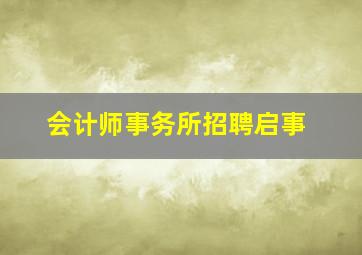 会计师事务所招聘启事